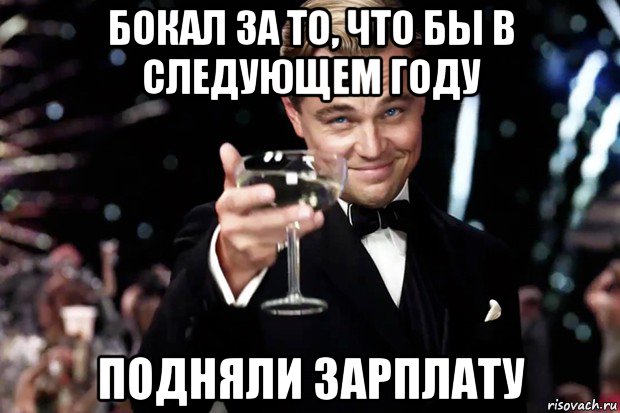 БОКАЛ ЗА ТО, ЧТО БЫ В СЛЕДУЮЩЕМ ГОДУ

ПОДНЯЛИ ЗАРПЛАТУ

risovach.ru